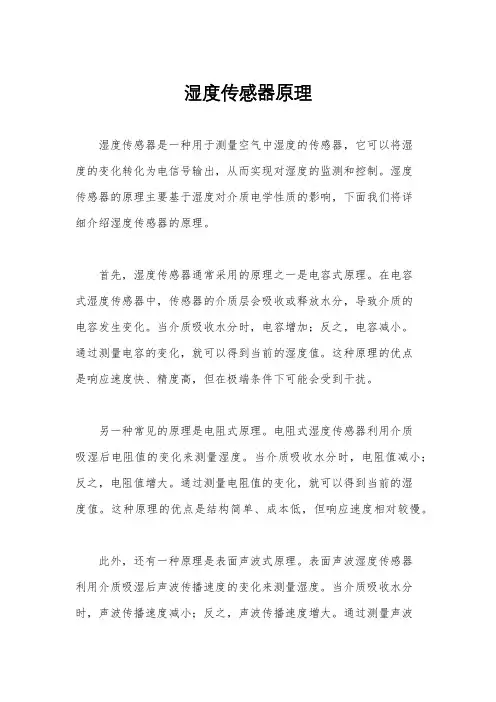 湿度传感器原理

湿度传感器是一种用于测量空气中湿度的传感器，它可以将湿度的变化转化为电信号输出，从而实现对湿度的监测和控制。湿度传感器的原理主要基于湿度对介质电学性质的影响，下面我们将详细介绍湿度传感器的原理。

首先，湿度传感器通常采用的原理之一是电容式原理。在电容式湿度传感器中，传感器的介质层会吸收或释放水分，导致介质的电容发生变化。当介质吸收水分时，电容增加；反之，电容减小。通过测量电容的变化，就可以得到当前的湿度值。这种原理的优点是响应速度快、精度高，但在极端条件下可能会受到干扰。

另一种常见的原理是电阻式原理。电阻式湿度传感器利用介质吸湿后电阻值的变化来测量湿度。当介质吸收水分时，电阻值减小；反之，电阻值增大。通过测量电阻值的变化，就可以得到当前的湿度值。这种原理的优点是结构简单、成本低，但响应速度相对较慢。

此外，还有一种原理是表面声波式原理。表面声波湿度传感器利用介质吸湿后声波传播速度的变化来测量湿度。当介质吸收水分时，声波传播速度减小；反之，声波传播速度增大。通过测量声波